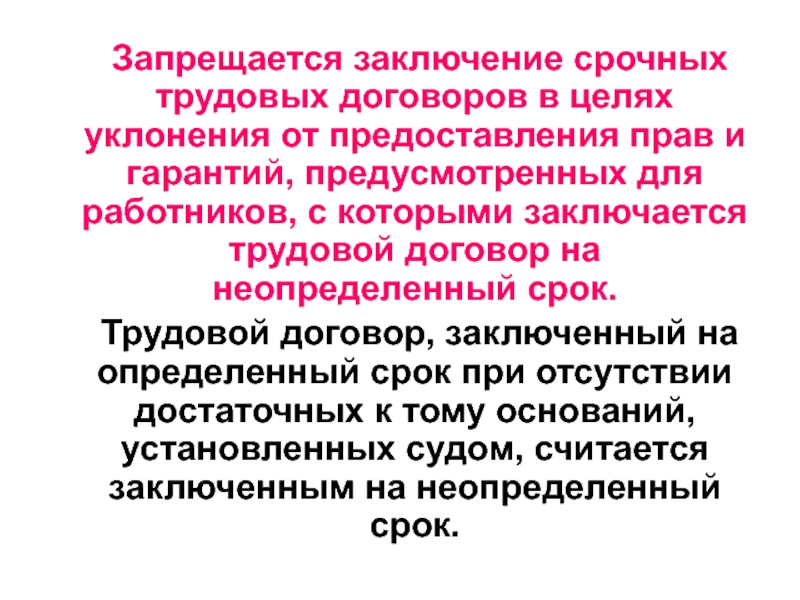 Запрещается заключение срочных трудовых договоров в целях уклонения от предоставления прав и гарантий, предусмотренных для работников, с которыми заключается трудовой договор на неопределенный срок.

Трудовой договор, заключенный на определенный срок при отсутствии достаточных к тому оснований, установленных судом, считается заключенным на неопределенный срок.